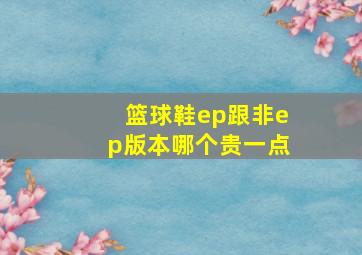 篮球鞋ep跟非ep版本哪个贵一点